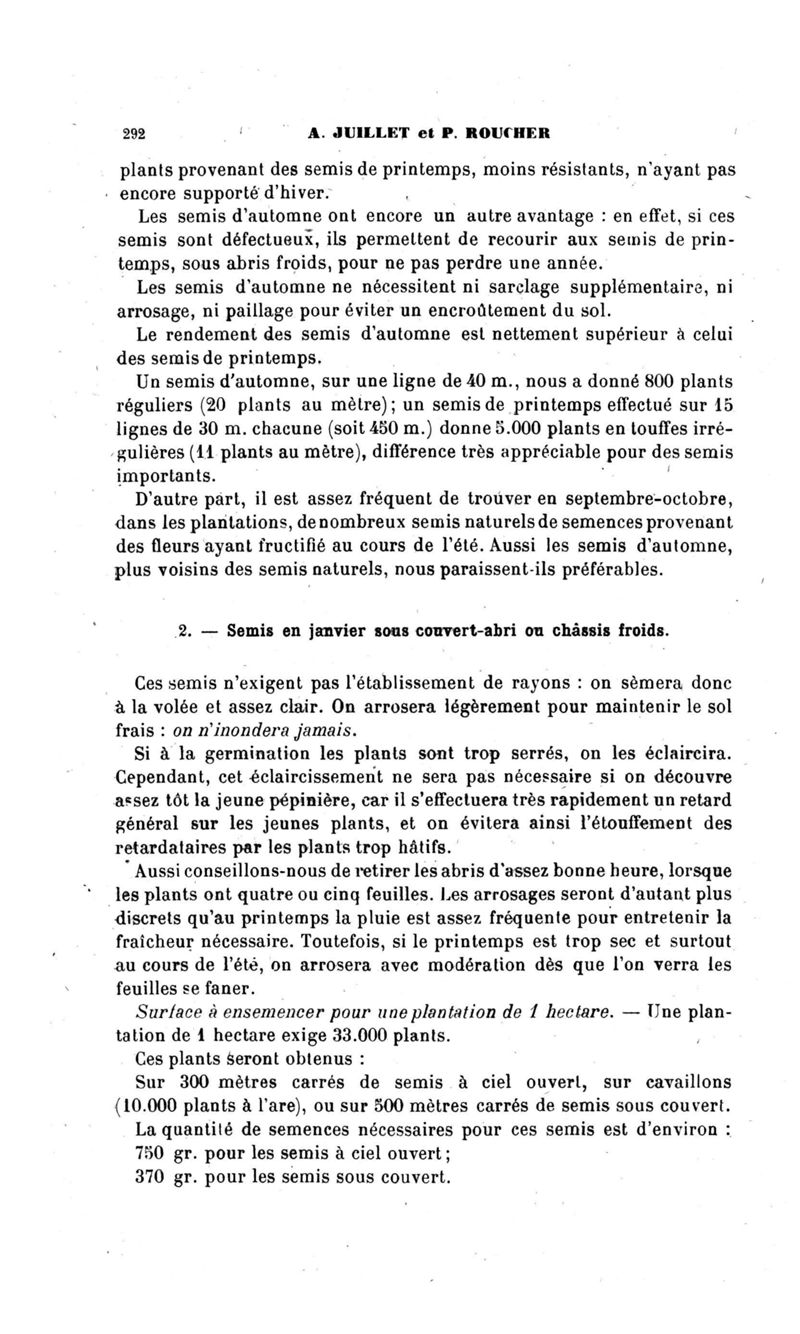 292 A. JUILLET et P. ROUCHER

plants provenant des semis de printemps, moins résistants, n'ayant pas encore supporté d'hiver.

Les semis d'automne ont encore un autre avantage : en effet, si ces semis sont défectueux, ils permettent de recourir aux semis de printemps, sous abris froids, pour ne pas perdre une année.

Les semis d'automne ne nécessitent ni sarclage supplémentaire, ni arrosage, ni paillage pour éviter un encroûtement du sol.

Le rendement des semis d'automne est nettement supérieur à celui des semis de printemps.

Un semis d'automne, sur une ligne de 40 m., nous a donné 800 plants réguliers (20 plants au mètre); un semis de printemps effectué sur 15 lignes de 30 m. chacune (soit 450 m.) donne 5.000 plants en touffes irrégulières (11 plants au mètre), différence très appréciable pour des semis importants.

D'autre part, il est assez fréquent de trouver en septembre-octobre, dans les plantations, de nombreux semis naturels de semences provenant des fleurs ayant fructifié au cours de l'été. Aussi les semis d'automne, plus voisins des semis naturels, nous paraissent-ils préférables.

2. — Semis en janvier sous couvert-abri ou châssis froids.

Ces semis n'exigent pas l'établissement de rayons : on sèmera donc à la volée et assez clair. On arrosera légèrement pour maintenir le sol frais : on n'inondera jamais.

Si à la germination les plants sont trop serrés, on les éclaircira. Cependant, cet éclaircissement ne sera pas nécessaire si on découvre assez tôt la jeune pépinière, car il s'effectuera très rapidement un retard général sur les jeunes plants, et on évitera ainsi l'étouffement des retardataires par les plants trop hâtifs.

Aussi conseillons-nous de retirer les abris d'assez bonne heure, lorsque les plants ont quatre ou cinq feuilles. Les arrosages seront d'autant plus discrets qu'au printemps la pluie est assez fréquente pour entretenir la fraîcheur nécessaire. Toutefois, si le printemps est trop sec et surtout au cours de l'été, on arrosera avec modération dès que l'on verra les feuilles se faner.

Surface à ensemencer pour une plantation de 1 hectare. — Une plantation de 1 hectare exige 33.000 plants.

Ces plants seront obtenus :

Sur 300 mètres carrés de semis à ciel ouvert, sur cavaillons (10.000 plants à l'are), ou sur 500 mètres carrés de semis sous couvert.

La quantité de semences nécessaires pour ces semis est d'environ :

750 gr. pour les semis à ciel ouvert;

370 gr. pour les semis sous couvert.